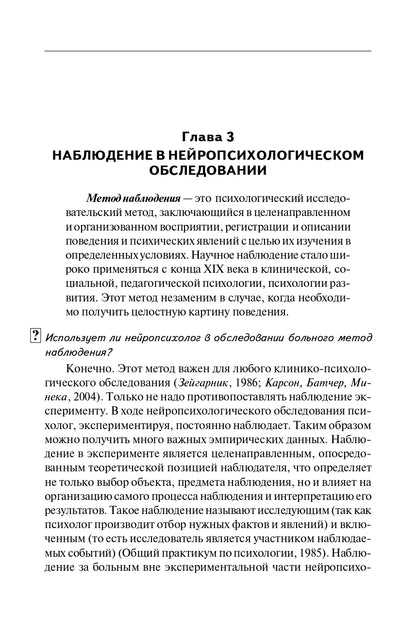 Глава 3
НАБЛЮДЕНИЕ В НЕЙРОПСИХОЛОГИЧЕСКОМ ОБСЛЕДОВАНИИ

Метод наблюдения — это психологический исследовательский метод, заключающийся в целенаправленном и организованном восприятии, регистрации и описании поведения и психических явлений с целью их изучения в определенных условиях. Научное наблюдение стало широко применяться с конца XIX века в клинической, социальной, педагогической психологии, психологии развития. Этот метод незаменим в случае, когда необходимо получить целостную картину поведения.

? Использует ли нейропсихолог в обследовании больного метод наблюдения?

Конечно. Этот метод важен для любого клинико-психологического обследования (Зейгарник, 1986; Карсон, Батчер, Минека, 2004). Только не надо противопоставлять наблюдение эксперименту. В ходе нейропсихологического обследования психолог, экспериментируя, постоянно наблюдает. Таким образом можно получить много важных эмпирических данных. Наблюдение в эксперименте является целенаправленным, опосредованным теоретической позицией наблюдателя, что определяет не только выбор объекта, предмета наблюдения, но и влияет на организацию самого процесса наблюдения и интерпретацию его результатов. Такое наблюдение называют исследующим (так как психолог производит отбор нужных фактов и явлений) и включенным (то есть исследователь является участником наблюдаемых событий) (Общий практикум по психологии, 1985). Наблюдение за больным вне экспериментальной части нейропсихо-